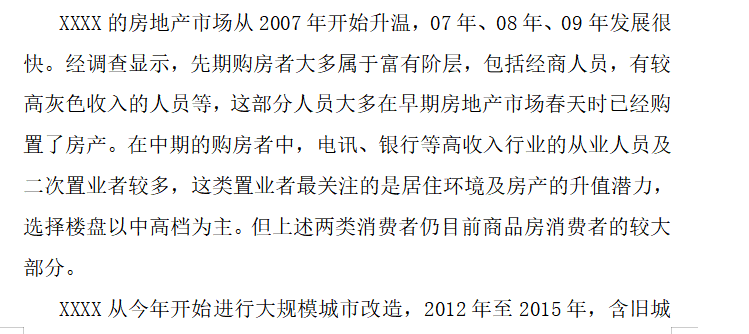 XXXX 的房地产市场从 2007 年开始升温，07 年、08 年、09 年发展很快。经调查显示，先期购房者大多属于富有阶层，包括经商人员，有较高灰色收入的人员等，这部分人员大多在早期房地产市场春天时已经购置了房产。在中期的购房者中，电讯、银行等高收入行业的从业人员及二次置业者较多，这类置业者最关注的是居住环境及房产的升值潜力，选择楼盘以中高档为主。但上述两类消费者仍目前商品房消费者的较大部分。

XXXX 从今年开始进行大规模城市改造，2012 年至 2015 年，含旧城